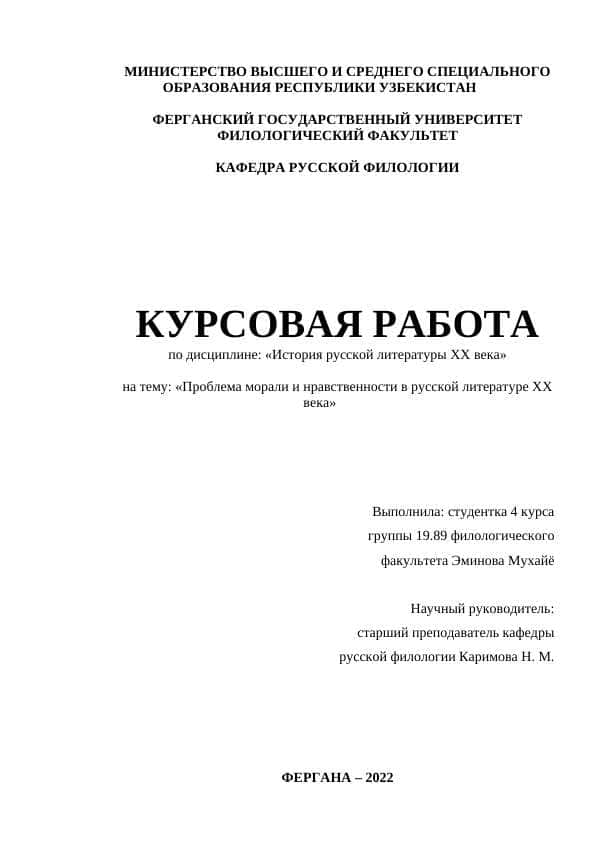 МИНИСТЕРСТВО ВЫСШЕГО И СРЕДНЕГО СПЕЦИАЛЬНОГО ОБРАЗОВАНИЯ РЕСПУБЛИКИ УЗБЕКИСТАН

ФЕРГАНСКИЙ ГОСУДАРСТВЕННЫЙ УНИВЕРСИТЕТ
ФИЛОЛОГИЧЕСКИЙ ФАКУЛЬТЕТ

КАФЕДРА РУССКОЙ ФИЛОЛОГИИ

КУРСОВАЯ РАБОТА

по дисциплине: «История русской литературы XX века»

на тему: «Проблема морали и нравственности в русской литературе XX века»

Выполнила: студентка 4 курса
группы 19.89 филологического
факультета Эминова Мухайё

Научный руководитель:
старший преподаватель кафедры
русской филологии Каримова Н. М.

ФЕРГАНА – 2022